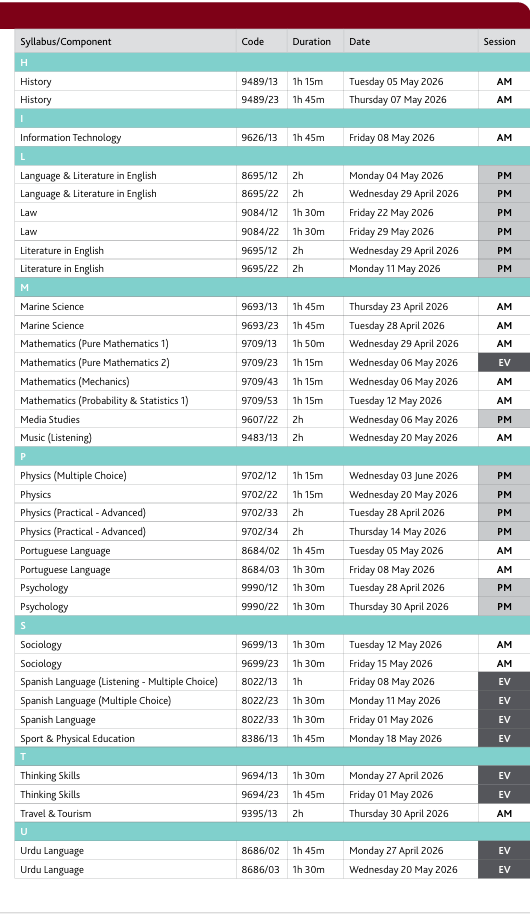 | Syllabus/Component | Code | Duration | Date | Session |
|---|---|---|---|---|
| H | | | | |
| History | 9489/13 | 1h 15m | Tuesday 05 May 2026 | AM |
| History | 9489/23 | 1h 45m | Thursday 07 May 2026 | AM |
| I | | | | |
| Information Technology | 9626/13 | 1h 45m | Friday 08 May 2026 | AM |
| L | | | | |
| Language & Literature in English | 8695/12 | 2h | Monday 04 May 2026 | PM |
| Language & Literature in English | 8695/22 | 2h | Wednesday 29 April 2026 | PM |
| Law | 9084/12 | 1h 30m | Friday 22 May 2026 | PM |
| Law | 9084/22 | 1h 30m | Friday 29 May 2026 | PM |
| Literature in English | 9695/12 | 2h | Wednesday 29 April 2026 | PM |
| Literature in English | 9695/22 | 2h | Monday 11 May 2026 | PM |
| M | | | | |
| Marine Science | 9693/13 | 1h 45m | Thursday 23 April 2026 | AM |
| Marine Science | 9693/23 | 1h 45m | Tuesday 28 April 2026 | AM |
| Mathematics (Pure Mathematics 1) | 9709/13 | 1h 50m | Wednesday 29 April 2026 | AM |
| Mathematics (Pure Mathematics 2) | 9709/23 | 1h 15m | Wednesday 06 May 2026 | EV |
| Mathematics (Mechanics) | 9709/43 | 1h 15m | Wednesday 06 May 2026 | AM |
| Mathematics (Probability & Statistics 1) | 9709/53 | 1h 15m | Tuesday 12 May 2026 | AM |
| Media Studies | 9607/22 | 2h | Wednesday 06 May 2026 | PM |
| Music (Listening) | 9483/13 | 2h | Wednesday 20 May 2026 | AM |
| P | | | | |
| Physics (Multiple Choice) | 9702/12 | 1h 15m | Wednesday 03 June 2026 | PM |
| Physics | 9702/22 | 1h 15m | Wednesday 20 May 2026 | PM |
| Physics (Practical - Advanced) | 9702/33 | 2h | Tuesday 28 April 2026 | PM |
| Physics (Practical - Advanced) | 9702/34 | 2h | Thursday 14 May 2026 | PM |
| Portuguese Language | 8684/02 | 1h 45m | Tuesday 05 May 2026 | AM |
| Portuguese Language | 8684/03 | 1h 30m | Friday 08 May 2026 | AM |
| Psychology | 9990/12 | 1h 30m | Tuesday 28 April 2026 | PM |
| Psychology | 9990/22 | 1h 30m | Thursday 30 April 2026 | PM |
| S | | | | |
| Sociology | 9699/13 | 1h 30m | Tuesday 12 May 2026 | AM |
| Sociology | 9699/23 | 1h 30m | Friday 15 May 2026 | AM |
| Spanish Language (Listening - Multiple Choice) | 8022/13 | 1h | Friday 08 May 2026 | EV |
| Spanish Language (Multiple Choice) | 8022/23 | 1h 30m | Monday 11 May 2026 | EV |
| Spanish Language | 8022/33 | 1h 30m | Friday 01 May 2026 | EV |
| Sport & Physical Education | 8386/13 | 1h 45m | Monday 18 May 2026 | EV |
| T | | | | |
| Thinking Skills | 9694/13 | 1h 30m | Monday 27 April 2026 | EV |
| Thinking Skills | 9694/23 | 1h 45m | Friday 01 May 2026 | EV |
| Travel & Tourism | 9395/13 | 2h | Thursday 30 April 2026 | AM |
| U | | | | |
| Urdu Language | 8686/02 | 1h 45m | Monday 27 April 2026 | EV |
| Urdu Language | 8686/03 | 1h 30m | Wednesday 20 May 2026 | EV |